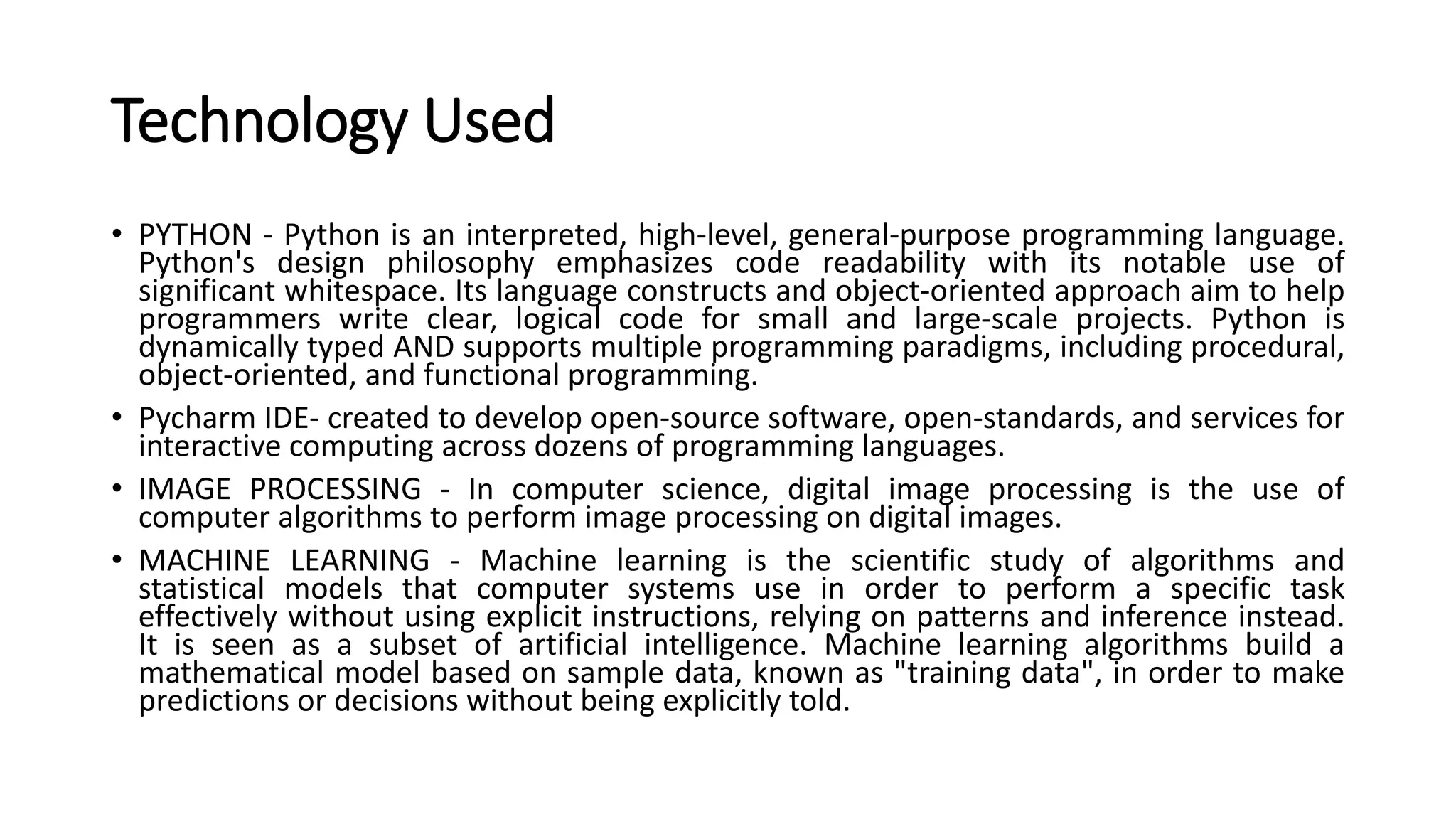 Technology Used

• PYTHON - Python is an interpreted, high-level, general-purpose programming language. Python's design philosophy emphasizes code readability with its notable use of significant whitespace. Its language constructs and object-oriented approach aim to help programmers write clear, logical code for small and large-scale projects. Python is dynamically typed AND supports multiple programming paradigms, including procedural, object-oriented, and functional programming.

• Pycharm IDE- created to develop open-source software, open-standards, and services for interactive computing across dozens of programming languages.

• IMAGE PROCESSING - In computer science, digital image processing is the use of computer algorithms to perform image processing on digital images.

• MACHINE LEARNING - Machine learning is the scientific study of algorithms and statistical models that computer systems use in order to perform a specific task effectively without using explicit instructions, relying on patterns and inference instead. It is seen as a subset of artificial intelligence. Machine learning algorithms build a mathematical model based on sample data, known as "training data", in order to make predictions or decisions without being explicitly told.